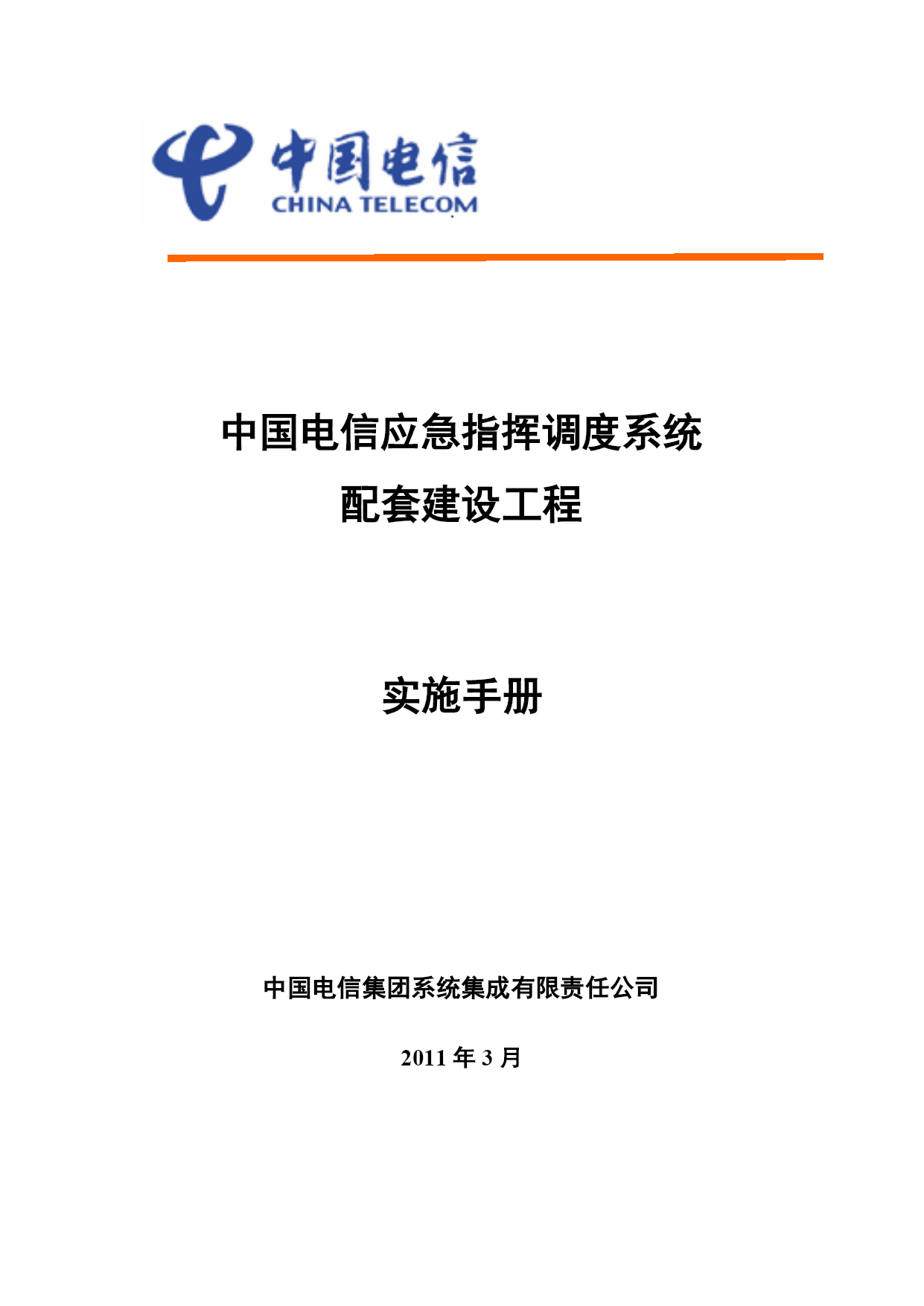 中国电信
CHINA TELECOM

中国电信应急指挥调度系统
配套建设工程

实施手册

中国电信集团系统集成有限责任公司

2011 年 3 月